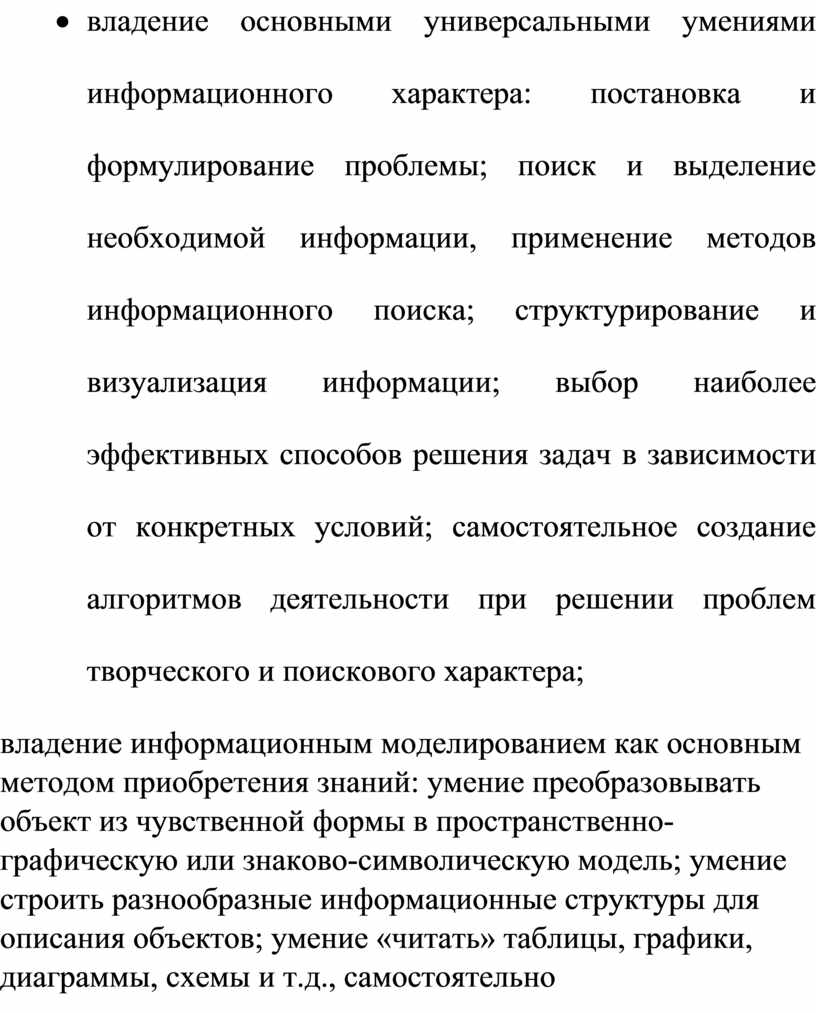 • владение основными универсальными умениями информационного характера: постановка и формулирование проблемы; поиск и выделение необходимой информации, применение методов информационного поиска; структурирование и визуализация информации; выбор наиболее эффективных способов решения задач в зависимости от конкретных условий; самостоятельное создание алгоритмов деятельности при решении проблем творческого и поискового характера;

владение информационным моделированием как основным методом приобретения знаний: умение преобразовывать объект из чувственной формы в пространственно-графическую или знаково-символическую модель; умение строить разнообразные информационные структуры для описания объектов; умение «читать» таблицы, графики, диаграммы, схемы и т.д., самостоятельно